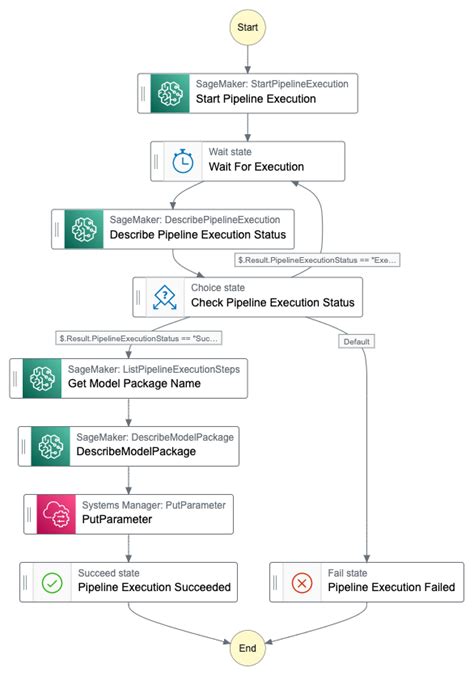 Start

SageMaker: StartPipelineExecution
Start Pipeline Execution

Wait state
Wait For Execution

SageMaker: DescribePipelineExecution
Describe Pipeline Execution Status

$.Result.PipelineExecutionStatus == "Exe...

Choice state
Check Pipeline Execution Status

$.Result.PipelineExecutionStatus == "Suc...

Default

SageMaker: ListPipelineExecutionSteps
Get Model Package Name

SageMaker: DescribeModelPackage
DescribeModelPackage

Systems Manager: PutParameter
PutParameter

Succeed state
Pipeline Execution Succeeded

Fail state
Pipeline Execution Failed

End